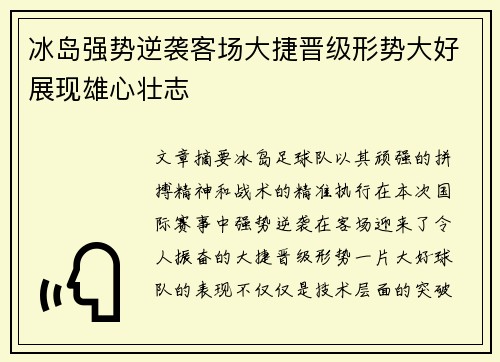 冰岛强势逆袭客场大捷晋级形势大好展现雄心壮志

文章摘要冰岛足球队以其顽强的拼搏精神和战术的精准执行在本次国际赛事中强势逆袭在客场迎来了令人振奋的大捷晋级形势一片大好球队的表现不仅仅是技术层面的突破